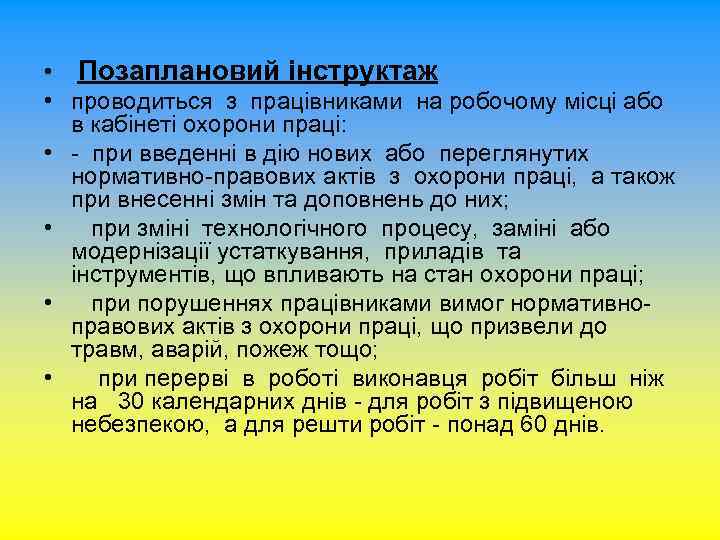 • Позаплановий інструктаж

• проводиться з працівниками на робочому місці або в кабінеті охорони праці:

• - при введенні в дію нових або переглянутих нормативно-правових актів з охорони праці, а також при внесенні змін та доповнень до них;

• при зміні технологічного процесу, заміні або модернізації устаткування, приладів та інструментів, що впливають на стан охорони праці;

• при порушеннях працівниками вимог нормативно-правових актів з охорони праці, що призвели до травм, аварій, пожеж тощо;

• при перерві в роботі виконавця робіт більш ніж на 30 календарних днів - для робіт з підвищеною небезпекою, а для решти робіт - понад 60 днів.